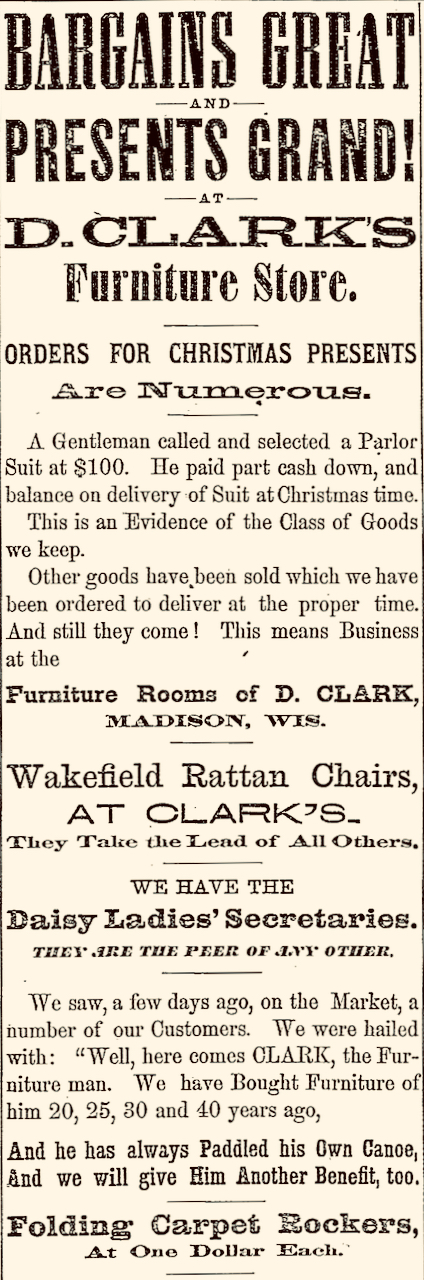 BARGAINS GREAT

—AND—

PRESENTS GRAND!

—AT—

D. CLARK'S

Furniture Store.

ORDERS FOR CHRISTMAS PRESENTS

Are Numerous.

A Gentleman called and selected a Parlor Suit at $100. He paid part cash down, and balance on delivery of Suit at Christmas time.

This is an Evidence of the Class of Goods we keep.

Other goods have been sold which we have been ordered to deliver at the proper time. And still they come! This means Business at the

Furniture Rooms of D. CLARK, MADISON, WIS.

Wakefield Rattan Chairs, AT CLARK'S.

They Take the Lead of All Others.

WE HAVE THE

Daisy Ladies' Secretaries.

THEY ARE THE PEER OF ANY OTHER.

We saw, a few days ago, on the Market, a number of our Customers. We were hailed with: "Well, here comes CLARK, the Furniture man. We have Bought Furniture of him 20, 25, 30 and 40 years ago,

And he has always Paddled his Own Canoe, And we will give Him Another Benefit, too.

Folding Carpet Rockers, At One Dollar Each.